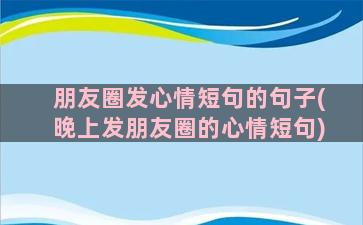 朋友圈发心情短句的句子(晚上发朋友圈的心情短句)